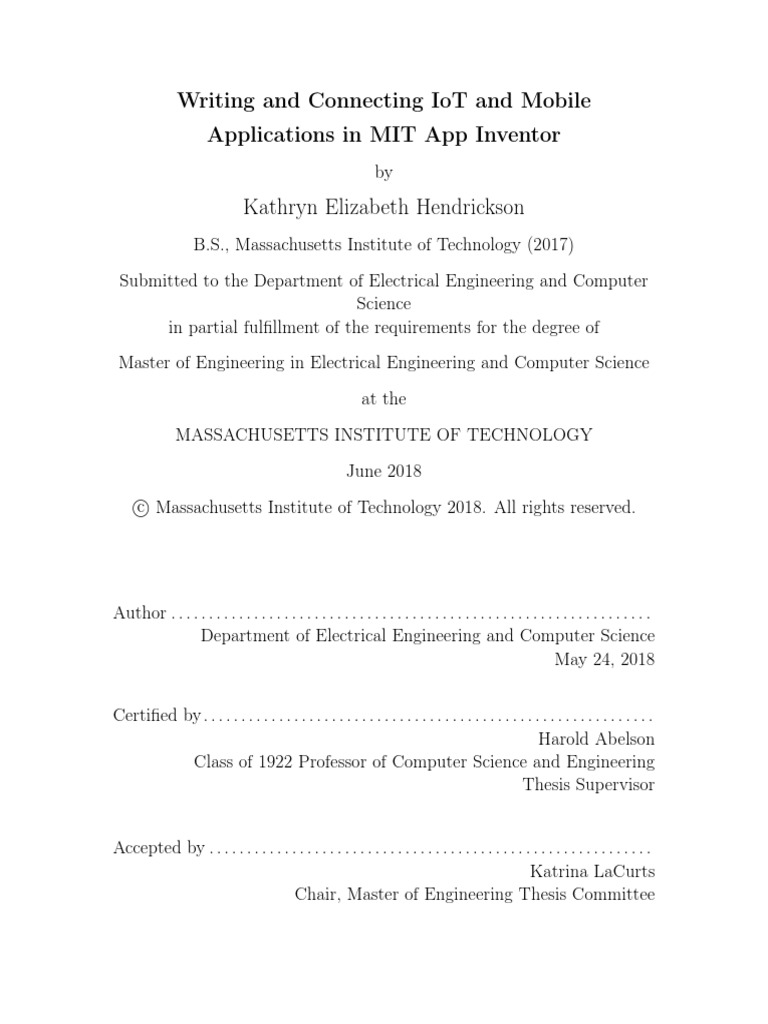 Writing and Connecting IoT and Mobile Applications in MIT App Inventor

by

Kathryn Elizabeth Hendrickson

B.S., Massachusetts Institute of Technology (2017)

Submitted to the Department of Electrical Engineering and Computer Science
in partial fulfillment of the requirements for the degree of

Master of Engineering in Electrical Engineering and Computer Science

at the

MASSACHUSETTS INSTITUTE OF TECHNOLOGY

June 2018

© Massachusetts Institute of Technology 2018. All rights reserved.

Author
Department of Electrical Engineering and Computer Science
May 24, 2018

Certified by
Harold Abelson
Class of 1922 Professor of Computer Science and Engineering
Thesis Supervisor

Accepted by
Katrina LaCurts
Chair, Master of Engineering Thesis Committee